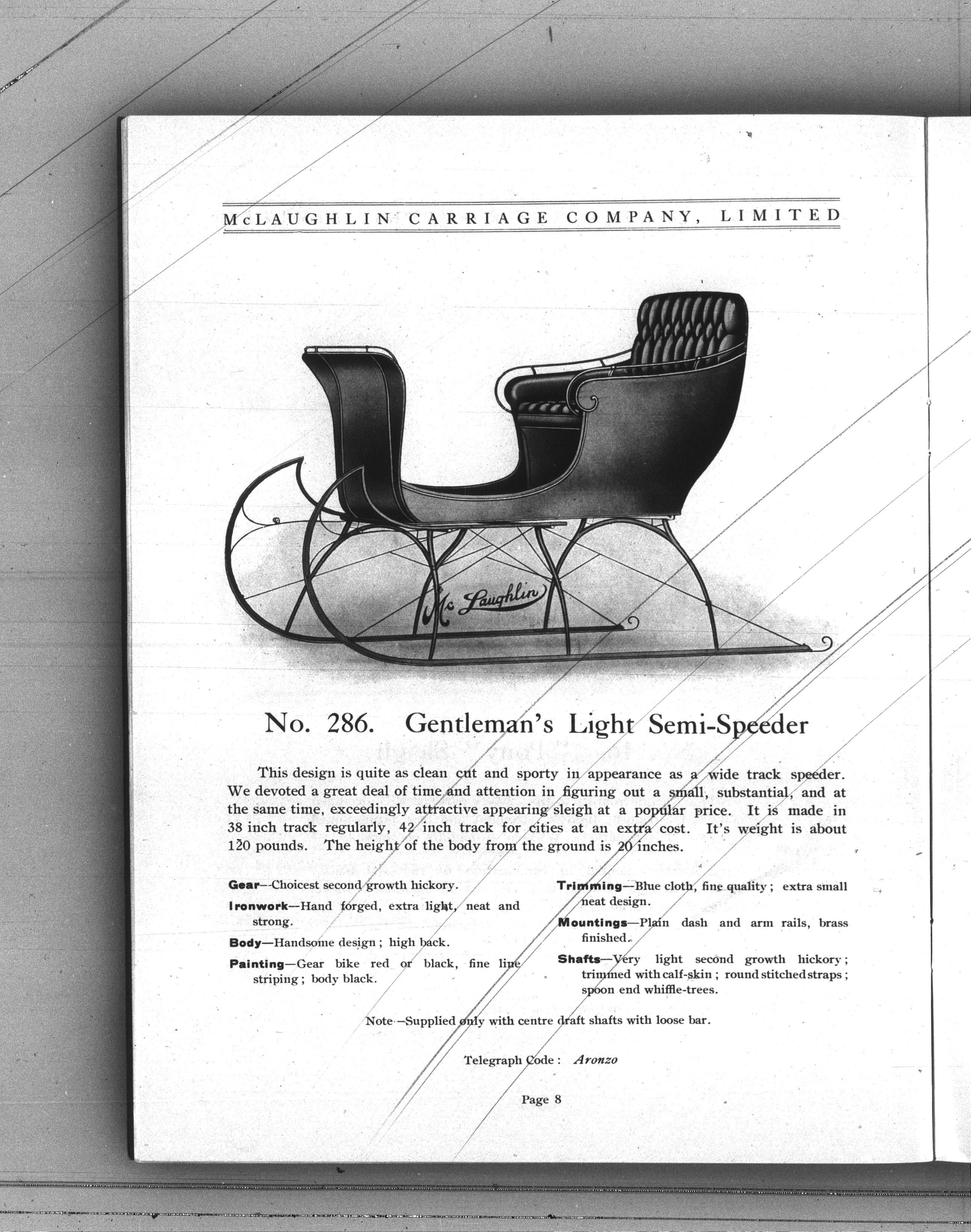 McLAUGHLIN CARRIAGE COMPANY, LIMITED

McLaughlin

No. 286. Gentleman's Light Semi-Speeder

This design is quite as clean cut and sporty in appearance as a wide track speeder. We devoted a great deal of time and attention in figuring out a small, substantial, and at the same time, exceedingly attractive appearing sleigh at a popular price. It is made in 38 inch track regularly, 42 inch track for cities at an extra cost. It's weight is about 120 pounds. The height of the body from the ground is 20 inches.

Gear—Choicest second growth hickory.

Ironwork—Hand forged, extra light, neat and strong.

Body—Handsome design; high back.

Painting—Gear bike red or black, fine line striping; body black.

Trimming—Blue cloth, fine quality; extra small neat design.

Mountings—Plain dash and arm rails, brass finished.

Shafts—Very light second growth hickory; trimmed with calf-skin; round stitched straps; spoon end whiffle-trees.

Note—Supplied only with centre draft shafts with loose bar.

Telegraph Code: Aronzo

Page 8